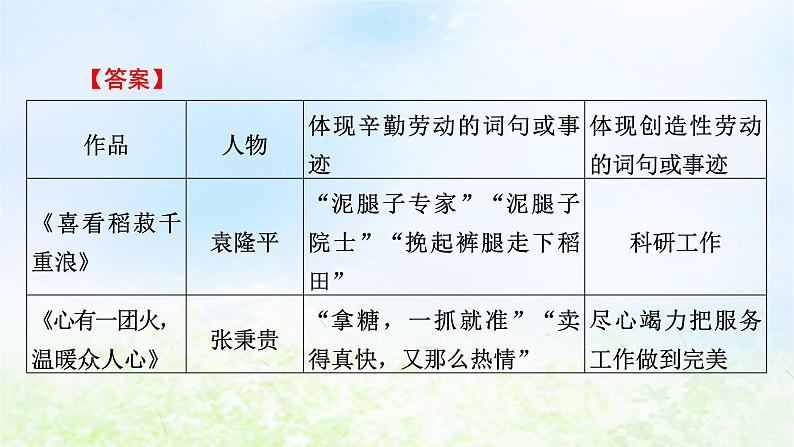 【答案】

| 作品 | 人物 | 体现辛勤劳动的词句或事迹 | 体现创造性劳动的词句或事迹 |
|---|---|---|---|
| 《喜看稻菽千重浪》 | 袁隆平 | “泥腿子专家”“泥腿子院士”“挽起裤腿走下稻田” | 科研工作 |
| 《心有一团火，温暖众人心》 | 张秉贵 | “拿糖，一抓就准”“卖得真快，又那么热情” | 尽心竭力把服务工作做到完美 |